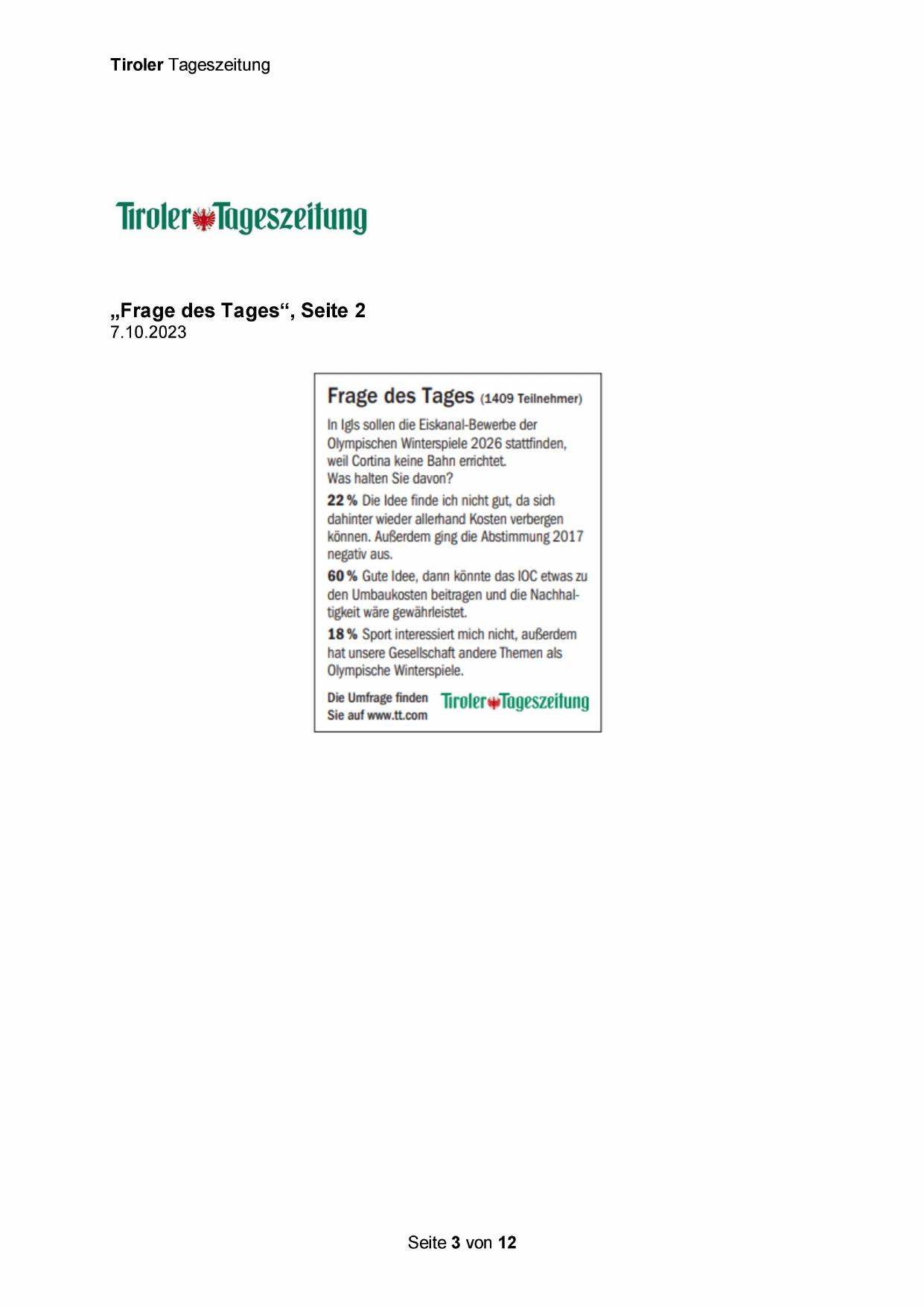 Tiroler Tageszeitung

Tiroler Tageszeitung

„Frage des Tages“, Seite 2
7.10.2023

Frage des Tages (1409 Teilnehmer)

In Igls sollen die Eiskanal-Bewerbe der Olympischen Winterspiele 2026 stattfinden, weil Cortina keine Bahn errichtet.
Was halten Sie davon?

22 % Die Idee finde ich nicht gut, da sich dahinter wieder allerhand Kosten verbergen können. Außerdem ging die Abstimmung 2017 negativ aus.

60 % Gute Idee, dann könnte das IOC etwas zu den Umbaukosten beitragen und die Nachhaltigkeit wäre gewährleistet.

18 % Sport interessiert mich nicht, außerdem hat unsere Gesellschaft andere Themen als Olympische Winterspiele.

Die Umfrage finden Sie auf www.tt.com

Tiroler Tageszeitung

Seite 3 von 12